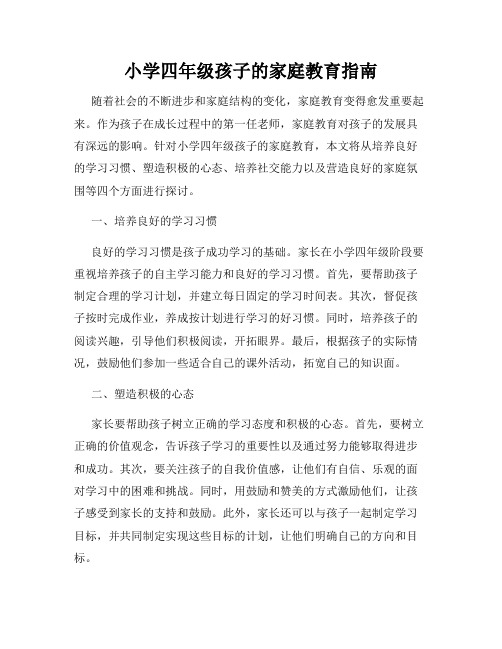 小学四年级孩子的家庭教育指南

随着社会的不断进步和家庭结构的变化，家庭教育变得愈发重要起来。作为孩子在成长过程中的第一任老师，家庭教育对孩子的发展具有深远的影响。针对小学四年级孩子的家庭教育，本文将从培养良好的学习习惯、塑造积极的心态、培养社交能力以及营造良好的家庭氛围等四个方面进行探讨。

一、培养良好的学习习惯

良好的学习习惯是孩子成功学习的基础。家长在小学四年级阶段要重视培养孩子的自主学习能力和良好的学习习惯。首先，要帮助孩子制定合理的学习计划，并建立每日固定的学习时间表。其次，督促孩子按时完成作业，养成按计划进行学习的好习惯。同时，培养孩子的阅读兴趣，引导他们积极阅读，开拓眼界。最后，根据孩子的实际情况，鼓励他们参加一些适合自己的课外活动，拓宽自己的知识面。

二、塑造积极的心态

家长要帮助孩子树立正确的学习态度和积极的心态。首先，要树立正确的价值观念，告诉孩子学习的重要性以及通过努力能够取得进步和成功。其次，要关注孩子的自我价值感，让他们有自信、乐观的面对学习中的困难和挑战。同时，用鼓励和赞美的方式激励他们，让孩子感受到家长的支持和鼓励。此外，家长还可以与孩子一起制定学习目标，并共同制定实现这些目标的计划，让他们明确自己的方向和目标。